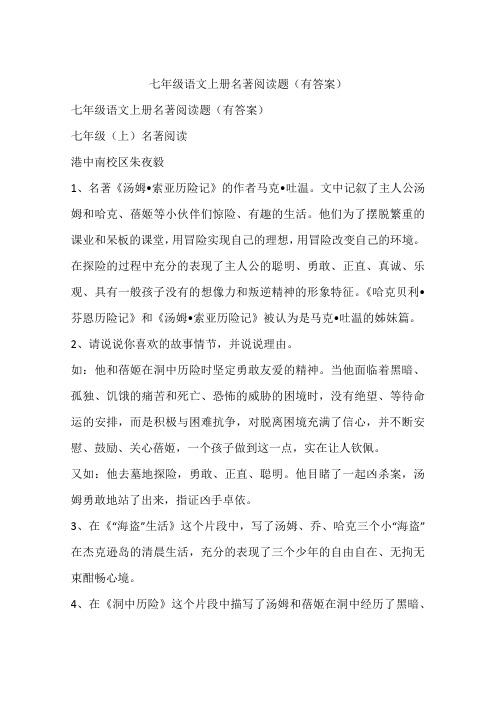 七年级语文上册名著阅读题（有答案）

七年级语文上册名著阅读题（有答案）

七年级（上）名著阅读

港中南校区朱夜毅

1、名著《汤姆•索亚历险记》的作者马克•吐温。文中记叙了主人公汤姆和哈克、蓓姬等小伙伴们惊险、有趣的生活。他们为了摆脱繁重的课业和呆板的课堂，用冒险实现自己的理想，用冒险改变自己的环境。在探险的过程中充分的表现了主人公的聪明、勇敢、正直、真诚、乐观、具有一般孩子没有的想像力和叛逆精神的形象特征。《哈克贝利•芬恩历险记》和《汤姆•索亚历险记》被认为是马克•吐温的姊妹篇。

2、请说说你喜欢的故事情节，并说说理由。

如：他和蓓姬在洞中历险时坚定勇敢友爱的精神。当他面临着黑暗、孤独、饥饿的痛苦和死亡、恐怖的威胁的困境时，没有绝望、等待命运的安排，而是积极与困难抗争，对脱离困境充满了信心，并不断安慰、鼓励、关心蓓姬，一个孩子做到这一点，实在让人钦佩。

又如：他去墓地探险，勇敢、正直、聪明。他目睹了一起凶杀案，汤姆勇敢地站了出来，指证凶手卓依。

3、在《“海盗”生活》这个片段中，写了汤姆、乔、哈克三个小“海盗”在杰克逊岛的清晨生活，充分的表现了三个少年的自由自在、无拘无束酣畅心境。

4、在《洞中历险》这个片段中描写了汤姆和蓓姬在洞中经历了黑暗、